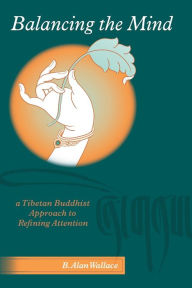 Balancing the Mind

a Tibetan Buddhist Approach to Refining Attention

B. Alan Wallace